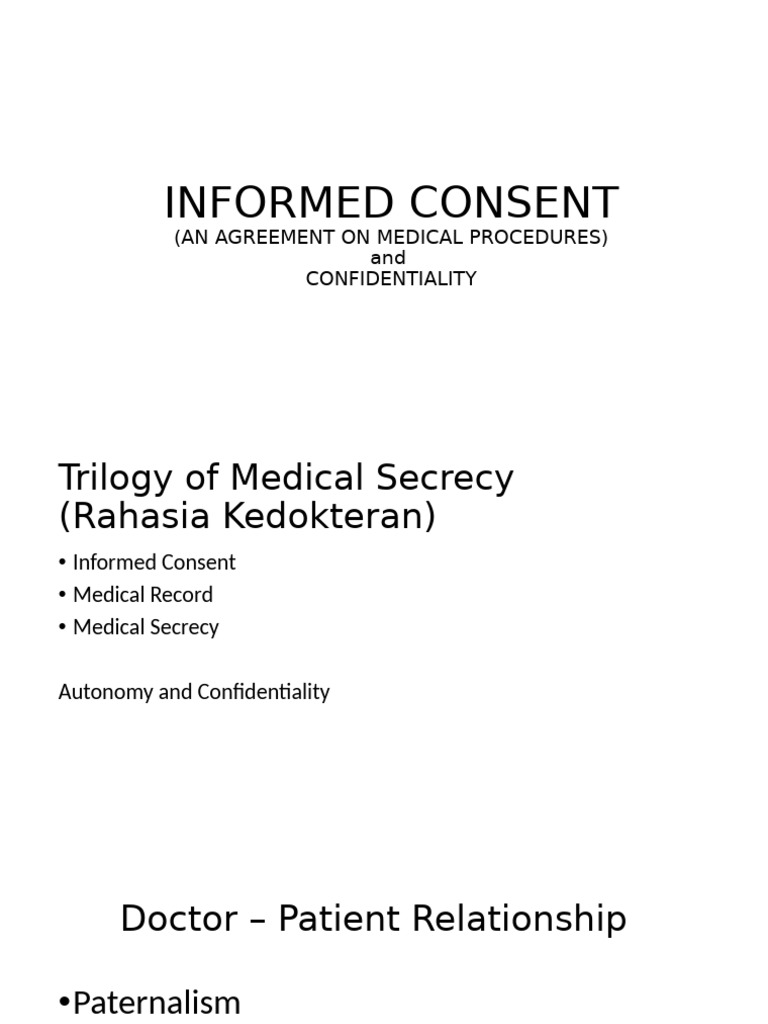 INFORMED CONSENT
(AN AGREEMENT ON MEDICAL PROCEDURES)
and
CONFIDENTIALITY

Trilogy of Medical Secrecy (Rahasia Kedokteran)

• Informed Consent
• Medical Record
• Medical Secrecy

Autonomy and Confidentiality

Doctor – Patient Relationship

•Paternalism